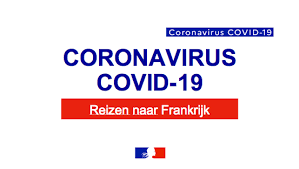 Coronavirus COVID-19

CORONAVIRUS
COVID-19

Reizen naar Frankrijk